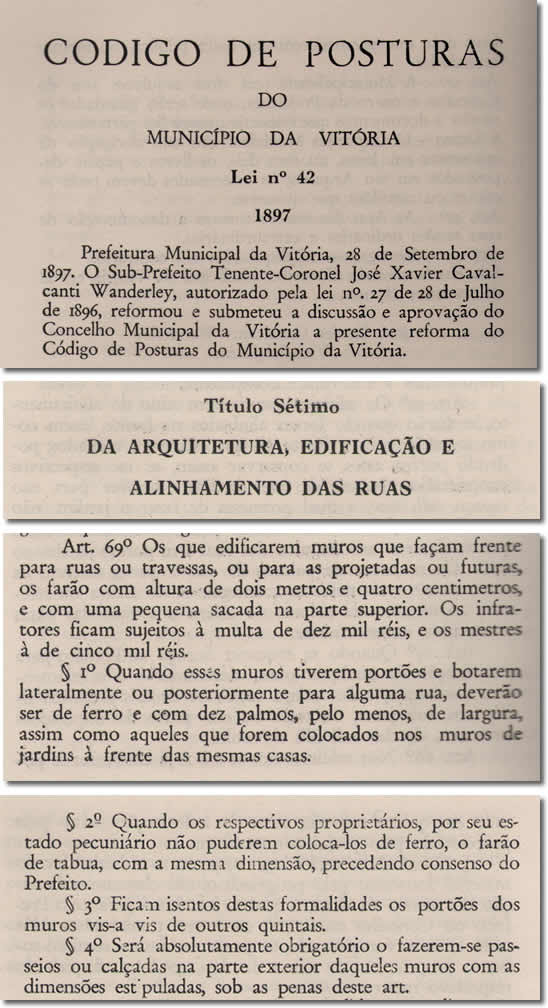 CODIGO DE POSTURAS

DO

MUNICÍPIO DA VITÓRIA

Lei nº 42

1897

Prefeitura Municipal da Vitória, 28 de Setembro de 1897. O Sub-Prefeito Tenente-Coronel José Xavier Cavalcanti Wanderley, autorizado pela lei nº. 27 de 28 de Julho de 1896, reformou e submeteu a discussão e aprovação do Concelho Municipal da Vitória a presente reforma do Código de Posturas do Município da Vitória.

Título Sétimo

DA ARQUITETURA, EDIFICAÇÃO E ALINHAMENTO DAS RUAS

Art. 69º Os que edificarem muros que façam frente para ruas ou travessas, ou para as projetadas ou futuras, os farão com altura de dois metros e quatro centimetros, e com uma pequena sacada na parte superior. Os infratores ficam sujeitos à multa de dez mil réis, e os mestres à de cinco mil réis.

§ 1º Quando esses muros tiverem portões e botarem lateralmente ou posteriormente para alguma rua, deverão ser de ferro e com dez palmos, pelo menos, de largura, assim como aqueles que forem colocados nos muros de jardins à frente das mesmas casas.

§ 2º Quando os respectivos proprietários, por seu estado pecuniário não puderem coloca-los de ferro, o farão de tabua, com a mesma dimensão, precedendo consenso do Prefeito.

§ 3º Ficam isentos destas formalidades os portões dos muros vis-a vis de outros quintais.

§ 4º Será absolutamente obrigatório o fazerem-se passeios ou calçadas na parte exterior daqueles muros com as dimensões estipuladas, sob as penas deste art.